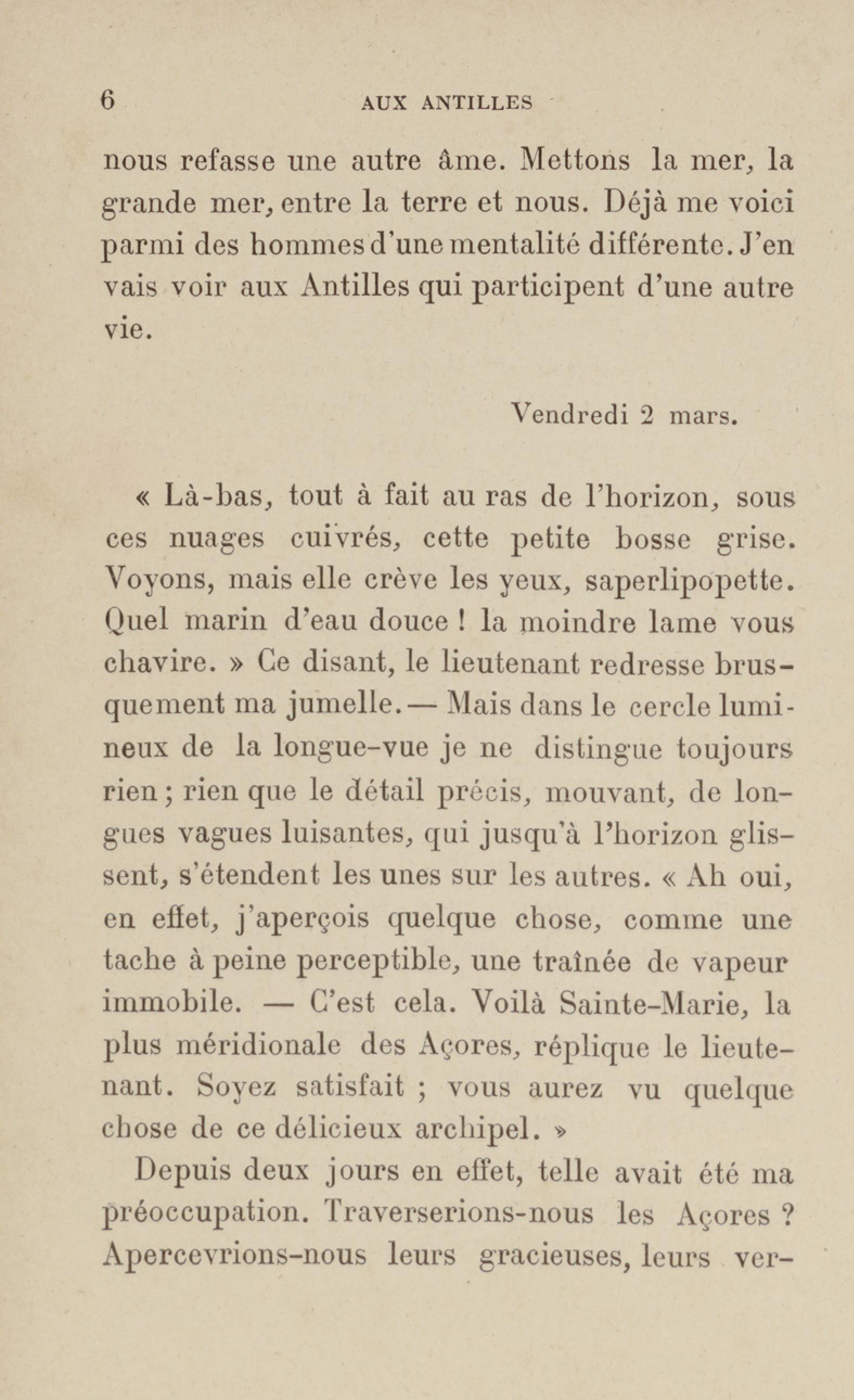 6 AUX ANTILLES

nous refasse une autre âme. Mettons la mer, la grande mer, entre la terre et nous. Déjà me voici parmi des hommes d'une mentalité différente. J'en vais voir aux Antilles qui participent d'une autre vie.

Vendredi 2 mars.

« Là-bas, tout à fait au ras de l'horizon, sous ces nuages cuivrés, cette petite bosse grise. Voyons, mais elle crève les yeux, saperlipopette. Quel marin d'eau douce ! la moindre lame vous chavire. » Ce disant, le lieutenant redresse brusquement ma jumelle. — Mais dans le cercle lumineux de la longue-vue je ne distingue toujours rien ; rien que le détail précis, mouvant, de longues vagues luisantes, qui jusqu'à l'horizon glissent, s'étendent les unes sur les autres. « Ah oui, en effet, j'aperçois quelque chose, comme une tache à peine perceptible, une traînée de vapeur immobile. — C'est cela. Voilà Sainte-Marie, la plus méridionale des Açores, réplique le lieutenant. Soyez satisfait ; vous aurez vu quelque chose de ce délicieux archipel. »

Depuis deux jours en effet, telle avait été ma préoccupation. Traverserions-nous les Açores ? Apercevrions-nous leurs gracieuses, leurs ver-